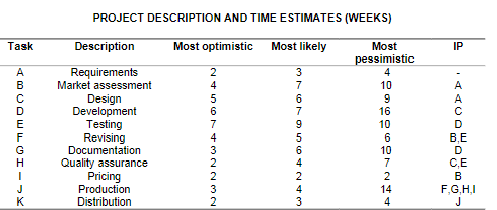 PROJECT DESCRIPTION AND TIME ESTIMATES (WEEKS)

| Task | Description | Most optimistic | Most likely | Most pessimistic | IP |
|---|---|---|---|---|---|
| A | Requirements | 2 | 3 | 4 | - |
| B | Market assessment | 4 | 7 | 10 | A |
| C | Design | 5 | 6 | 9 | A |
| D | Development | 6 | 7 | 16 | C |
| E | Testing | 7 | 9 | 10 | D |
| F | Revising | 4 | 5 | 6 | B,E |
| G | Documentation | 3 | 6 | 10 | D |
| H | Quality assurance | 2 | 4 | 7 | C,E |
| I | Pricing | 2 | 2 | 2 | B |
| J | Production | 3 | 4 | 14 | F,G,H,I |
| K | Distribution | 2 | 3 | 4 | J |